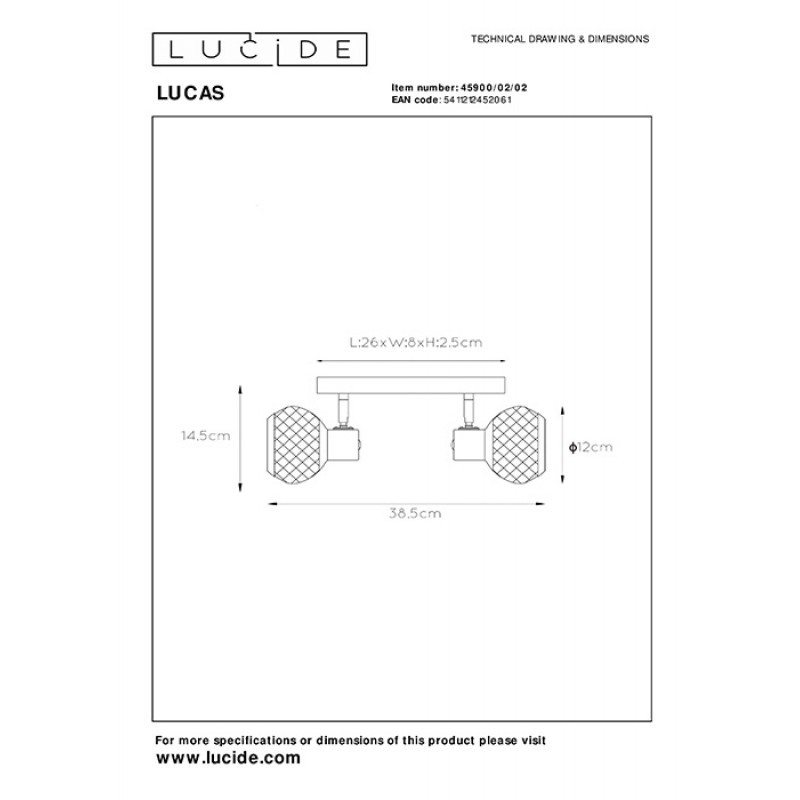 LUCIDE

TECHNICAL DRAWING & DIMENSIONS

LUCAS

Item number: 45900/02/02
EAN code: 5411212452061

L:26xW:8xH:2.5cm

14,5cm

ϕ12cm

38,5cm

For more specifications or dimensions of this product please visit
www.lucide.com